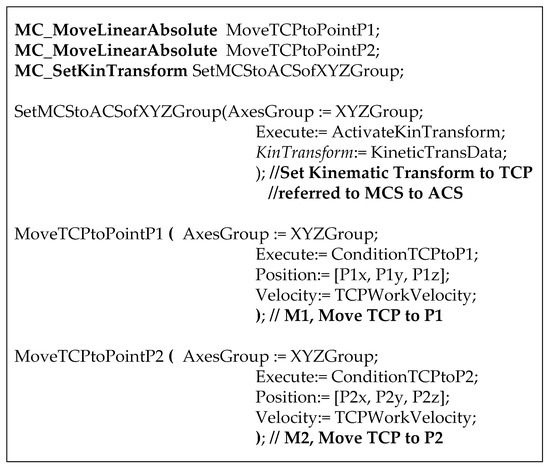 MC_MoveLinearAbsolute MoveTCPtoPointP1;
MC_MoveLinearAbsolute MoveTCPtoPointP2;
MC_SetKinTransform SetMCStoACSofXYZGroup;

SetMCStoACSofXYZGroup(AxesGroup := XYZGroup;
Execute:= ActivateKinTransform;
KinTransform:= KineticTransData;
); //Set Kinematic Transform to TCP
//referred to MCS to ACS

MoveTCPtoPointP1 ( AxesGroup := XYZGroup;
Execute:= ConditionTCPtoP1;
Position:= [P1x, P1y, P1z];
Velocity:= TCPWorkVelocity;
); // M1, Move TCP to P1

MoveTCPtoPointP2 ( AxesGroup := XYZGroup;
Execute:= ConditionTCPtoP2;
Position:= [P2x, P2y, P2z];
Velocity:= TCPWorkVelocity;
); // M2, Move TCP to P2